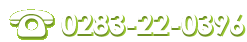 0283-22-0396